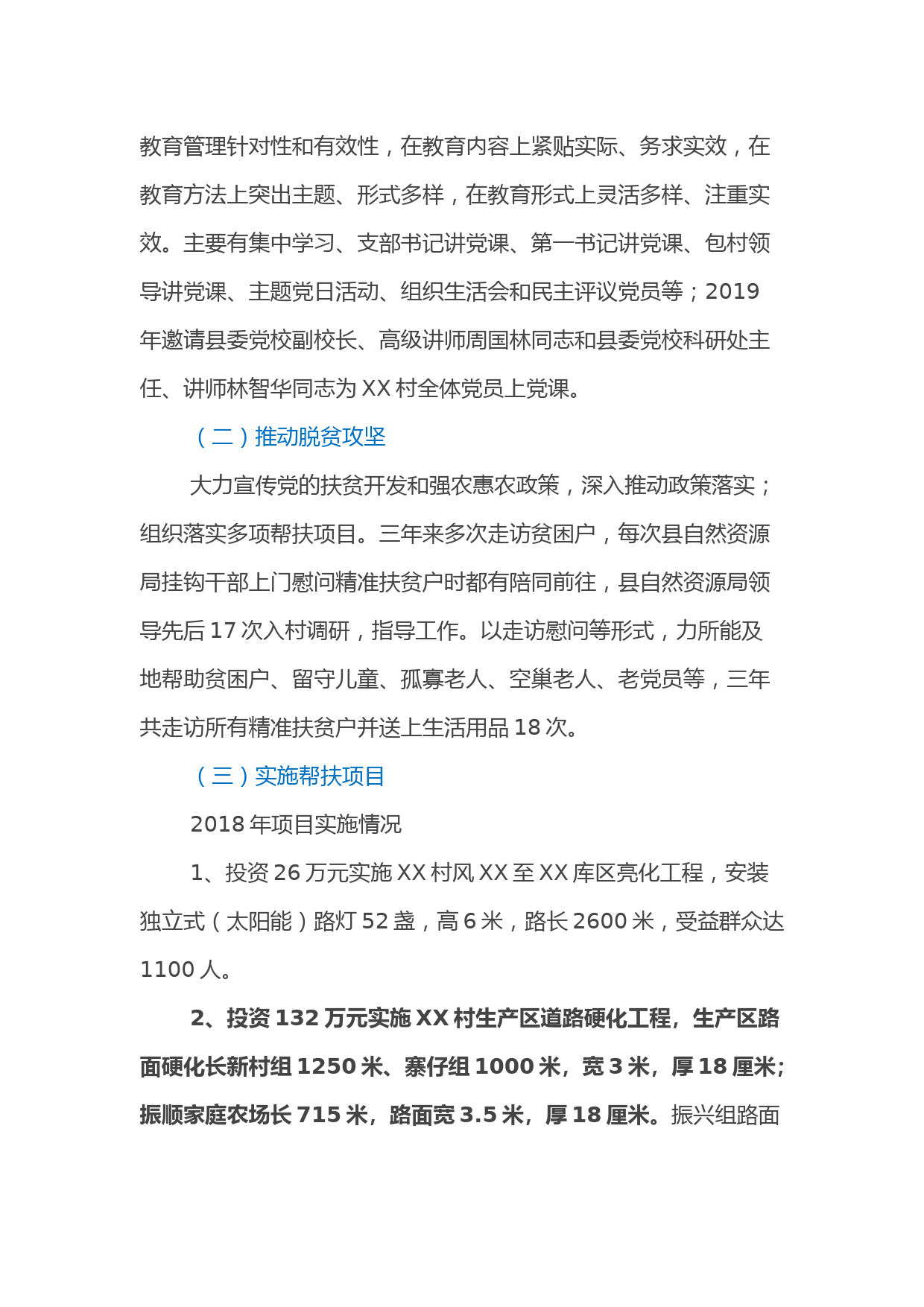 教育管理针对性和有效性，在教育内容上紧贴实际、务求实效，在教育方法上突出主题、形式多样，在教育形式上灵活多样、注重实效。主要有集中学习、支部书记讲党课、第一书记讲党课、包村领导讲党课、主题党日活动、组织生活会和民主评议党员等；2019年邀请县委党校副校长、高级讲师周国林同志和县委党校科研处主任、讲师林智华同志为XX村全体党员上党课。

（二）推动脱贫攻坚

大力宣传党的扶贫开发和强农惠农政策，深入推动政策落实；组织落实多项帮扶项目。三年来多次走访贫困户，每次县自然资源局挂钩干部上门慰问精准扶贫户时都有陪同前往，县自然资源局领导先后17次入村调研，指导工作。以走访慰问等形式，力所能及地帮助贫困户、留守儿童、孤寡老人、空巢老人、老党员等，三年共走访所有精准扶贫户并送上生活用品18次。

（三）实施帮扶项目

2018年项目实施情况

1、投资26万元实施XX村风XX至XX库区亮化工程，安装独立式（太阳能）路灯52盏，高6米，路长2600米，受益群众达1100人。

2、投资132万元实施XX村生产区道路硬化工程，生产区路面硬化长新村组1250米、寨仔组1000米，宽3米，厚18厘米；振顺家庭农场长715米，路面宽3.5米，厚18厘米。振兴组路面